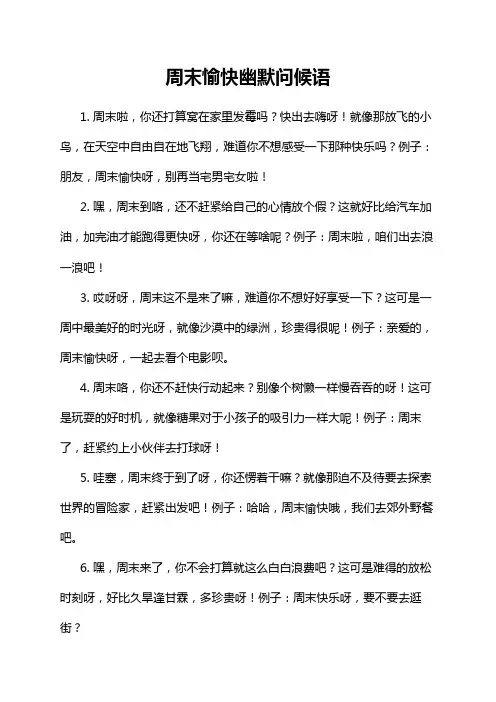 周末愉快幽默问候语

1. 周末啦，你还打算窝在家里发霉吗？快出去嗨呀！就像那放飞的小鸟，在天空中自由自在地飞翔，难道你不想感受一下那种快乐吗？例子：朋友，周末愉快呀，别再当宅男宅女啦！

2. 嘿，周末到咯，还不赶紧给自己的心情放个假？这就好比给汽车加油，加完油才能跑得更快呀，你还在等啥呢？例子：周末啦，咱们出去浪一浪吧！

3. 哎呀呀，周末这不是来了嘛，难道你不想好好享受一下？这可是一周中最美好的时光呀，就像沙漠中的绿洲，珍贵得很呢！例子：亲爱的，周末愉快呀，一起去看个电影呗。

4. 周末咯，你还不赶快行动起来？别像个树懒一样慢吞吞的呀！这可是玩耍的好时机，就像糖果对于小孩子的吸引力一样大呢！例子：周末了，赶紧约上小伙伴去打球呀！

5. 哇塞，周末终于到了呀，你还愣着干嘛？就像那迫不及待要去探索世界的冒险家，赶紧出发吧！例子：哈哈，周末愉快哦，我们去郊外野餐吧。

6. 嘿，周末来了，你不会打算就这么白白浪费吧？这可是难得的放松时刻呀，好比久旱逢甘霖，多珍贵呀！例子：周末快乐呀，要不要去逛街？